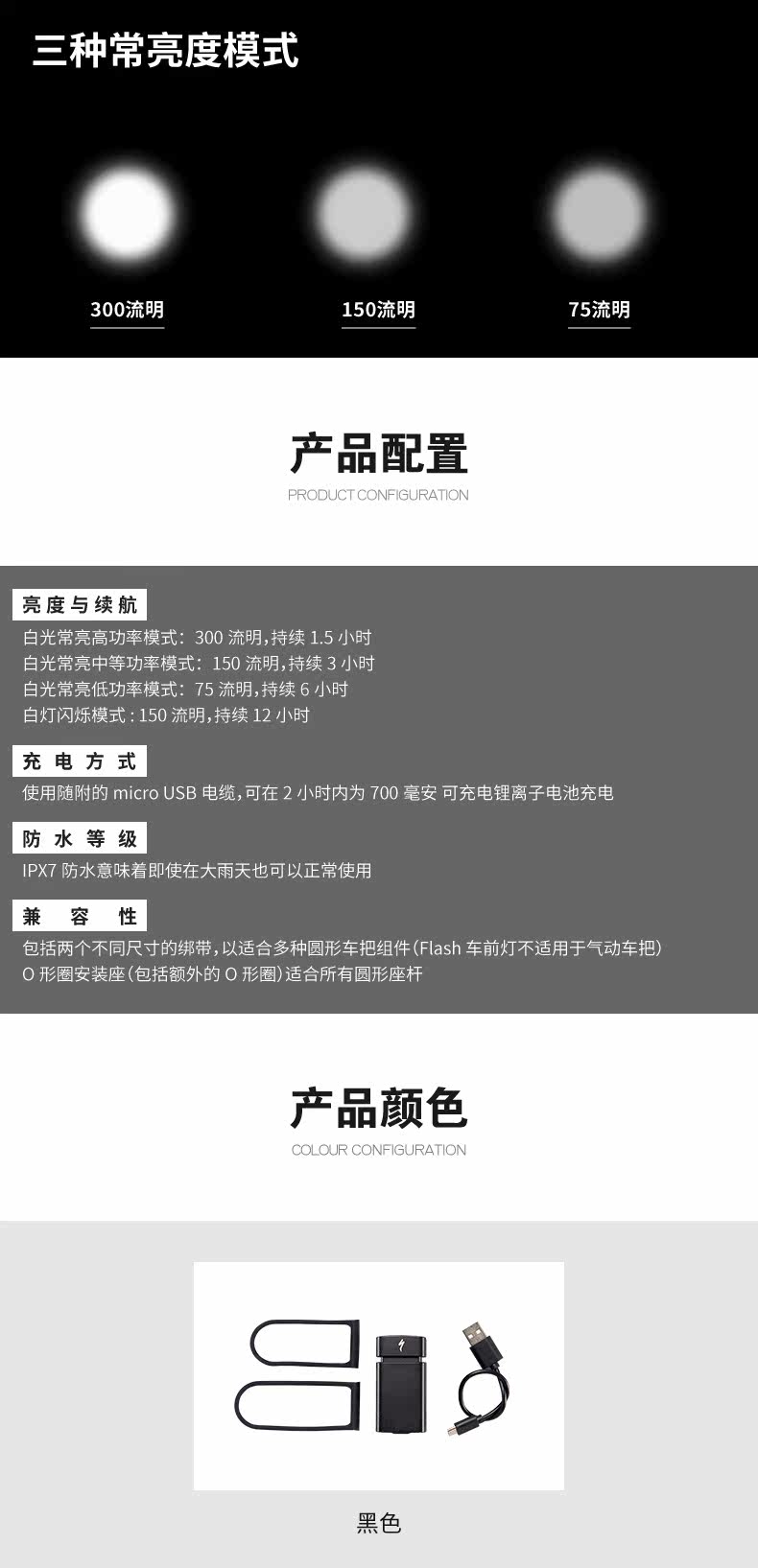 三种常亮度模式

300流明

150流明

75流明

产品配置

PRODUCT CONFIGURATION

亮度与续航

白光常亮高功率模式：300流明，持续1.5小时
白光常亮中等功率模式：150流明，持续3小时
白光常亮低功率模式：75流明，持续6小时
白灯闪烁模式：150流明，持续12小时

充电方式

使用随附的micro USB电缆，可在2小时内为700毫安 可充电锂离子电池充电

防水等级

IPX7防水意味着即使在大雨天也可以正常使用

兼容性

包括两个不同尺寸的绑带，以适合多种圆形车把组件（Flash车前灯不适用于气动车把）
O形圈安装座（包括额外的O形圈）适合所有圆形座杆

产品颜色

COLOUR CONFIGURATION

黑色